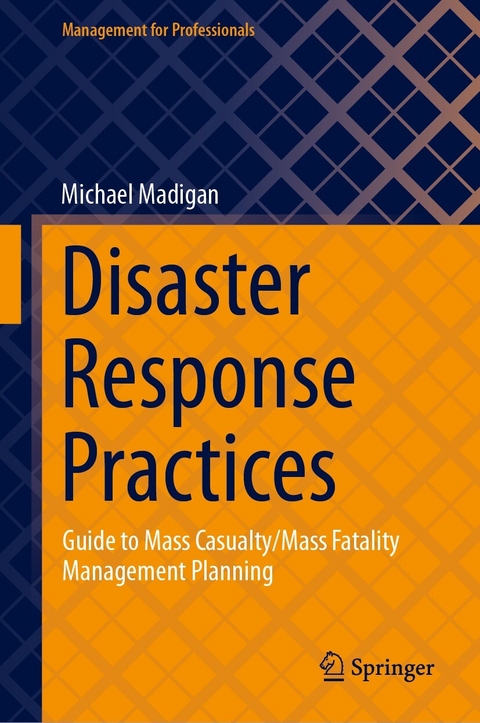 Management for Professionals

Michael Madigan

Disaster Response Practices

Guide to Mass Casualty/Mass Fatality Management Planning

Springer